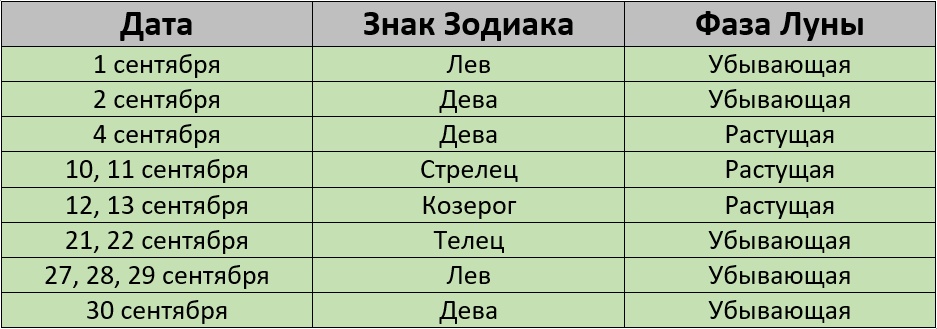 | Дата | Знак Зодиака | Фаза Луны |
|---|---|---|
| 1 сентября | Лев | Убывающая |
| 2 сентября | Дева | Убывающая |
| 4 сентября | Дева | Растущая |
| 10, 11 сентября | Стрелец | Растущая |
| 12, 13 сентября | Козерог | Растущая |
| 21, 22 сентября | Телец | Убывающая |
| 27, 28, 29 сентября | Лев | Убывающая |
| 30 сентября | Дева | Убывающая |